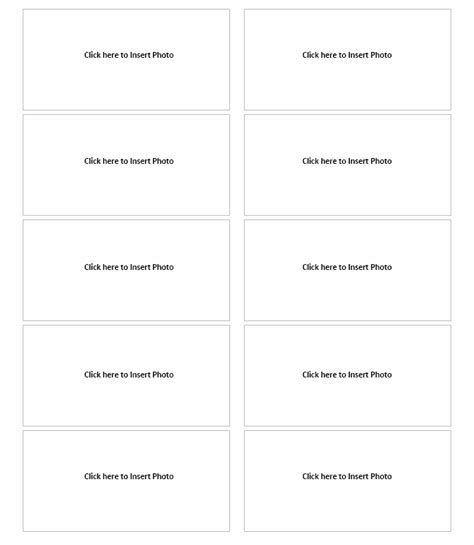 Click here to Insert Photo

Click here to Insert Photo

Click here to Insert Photo

Click here to Insert Photo

Click here to Insert Photo

Click here to Insert Photo

Click here to Insert Photo

Click here to Insert Photo

Click here to Insert Photo

Click here to Insert Photo